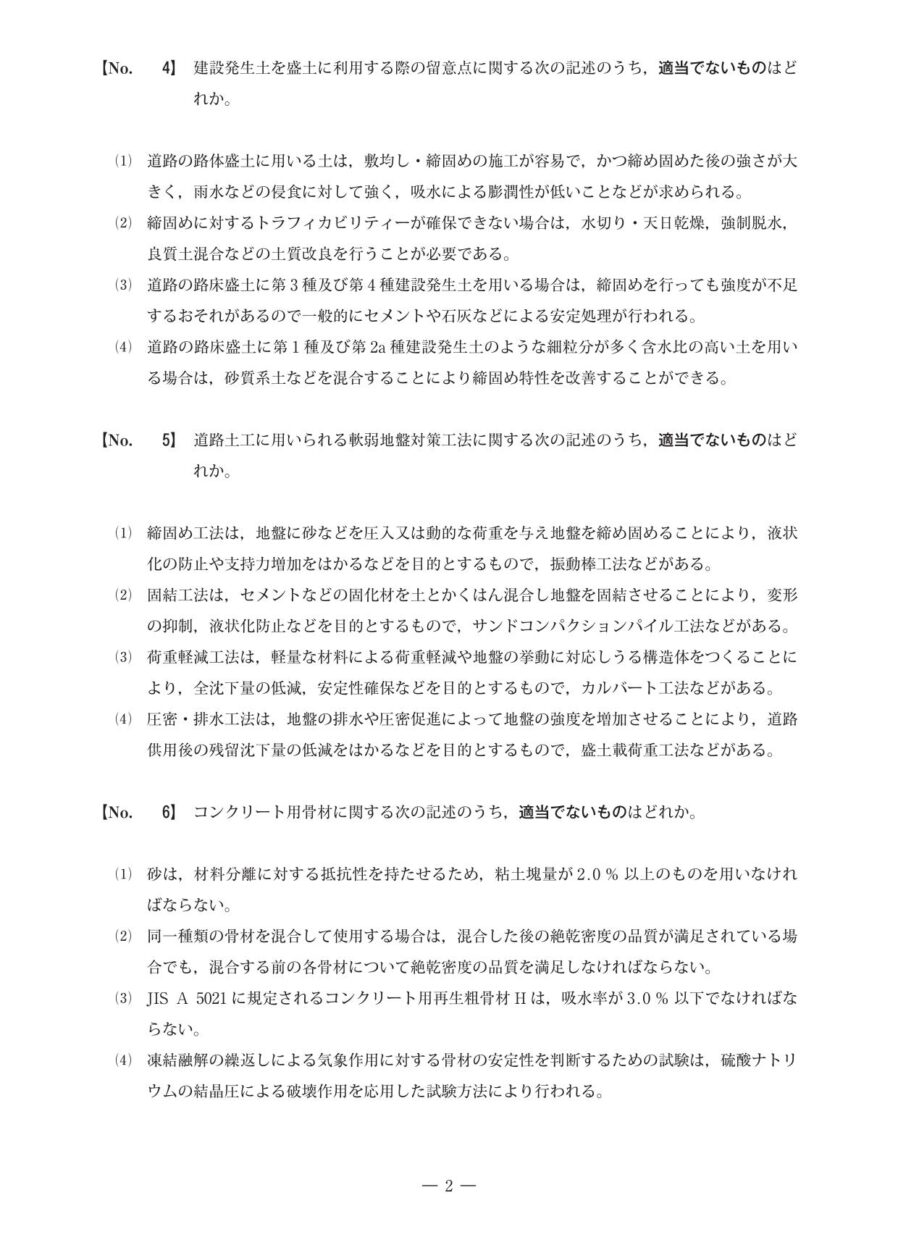 【No. 4】 建設発生土を盛土に利用する際の留意点に関する次の記述のうち，適当でないものはどれか。

(1) 道路の路体盛土に用いる土は，敷均し・締固めの施工が容易で，かつ締め固めた後の強さが大きく，雨水などの侵食に対して強く，吸水による膨潤性が低いことなどが求められる。

(2) 締固めに対するトラフィカビリティーが確保できない場合は，水切り・天日乾燥，強制脱水，良質土混合などの土質改良を行うことが必要である。

(3) 道路の路床盛土に第 3 種及び第 4 種建設発生土を用いる場合は，締固めを行っても強度が不足するおそれがあるので一般的にセメントや石灰などによる安定処理が行われる。

(4) 道路の路床盛土に第 1 種及び第 2a 種建設発生土のような細粒分が多く含水比の高い土を用いる場合は，砂質系土などを混合することにより締固め特性を改善することができる。

【No. 5】 道路土工に用いられる軟弱地盤対策工法に関する次の記述のうち，適当でないものはどれか。

(1) 締固め工法は，地盤に砂などを圧入又は動的な荷重を与え地盤を締め固めることにより，液状化の防止や支持力増加をはかるなどを目的とするもので，振動棒工法などがある。

(2) 固結工法は，セメントなどの固化材を土とかくはん混合し地盤を固結させることにより，変形の抑制，液状化防止などを目的とするもので，サンドコンパクションパイル工法などがある。

(3) 荷重軽減工法は，軽量な材料による荷重軽減や地盤の挙動に対応しうる構造体をつくることにより，全沈下量の低減，安定性確保などを目的とするもので，カルバート工法などがある。

(4) 圧密・排水工法は，地盤の排水や圧密促進によって地盤の強度を増加させることにより，道路供用後の残留沈下量の低減をはかるなどを目的とするもので，盛土載荷重工法などがある。

【No. 6】 コンクリート用骨材に関する次の記述のうち，適当でないものはどれか。

(1) 砂は，材料分離に対する抵抗性を持たせるため，粘土塊量が 2.0 % 以上のものを用いなければならない。

(2) 同一種類の骨材を混合して使用する場合は，混合した後の絶乾密度の品質が満足されている場合でも，混合する前の各骨材について絶乾密度の品質を満足しなければならない。

(3) JIS A 5021 に規定されるコンクリート用再生粗骨材 H は，吸水率が 3.0 % 以下でなければならない。

(4) 凍結融解の繰返しによる気象作用に対する骨材の安定性を判断するための試験は，硫酸ナトリウムの結晶圧による破壊作用を応用した試験方法により行われる。

— 2 —